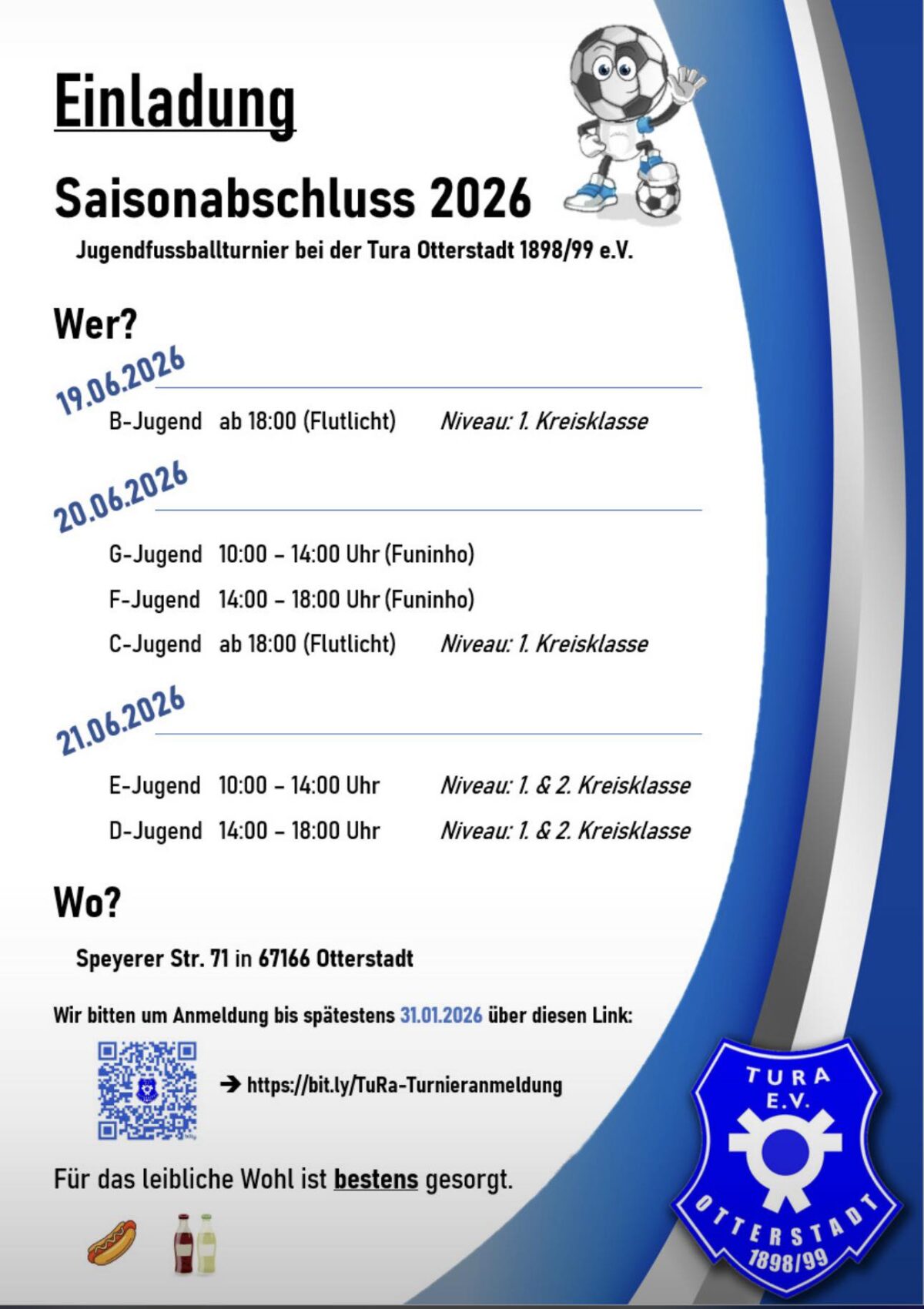 Einladung

Saisonabschluss 2026

Jugendfussballturnier bei der Tura Otterstadt 1898/99 e.V.

Wer?

19.06.2026

B-Jugend ab 18:00 (Flutlicht) Niveau: 1. Kreisklasse

20.06.2026

G-Jugend 10:00 – 14:00 Uhr (Funinho)

F-Jugend 14:00 – 18:00 Uhr (Funinho)

C-Jugend ab 18:00 (Flutlicht) Niveau: 1. Kreisklasse

21.06.2026

E-Jugend 10:00 – 14:00 Uhr Niveau: 1. & 2. Kreisklasse

D-Jugend 14:00 – 18:00 Uhr Niveau: 1. & 2. Kreisklasse

Wo?

Speyerer Str. 71 in 67166 Otterstadt

Wir bitten um Anmeldung bis spätestens 31.01.2026 über diesen Link:

➔ https://bit.ly/TuRa-Turnieranmeldung

Für das leibliche Wohl ist bestens gesorgt.

TURA E.V. OTTERSTADT 1898/99